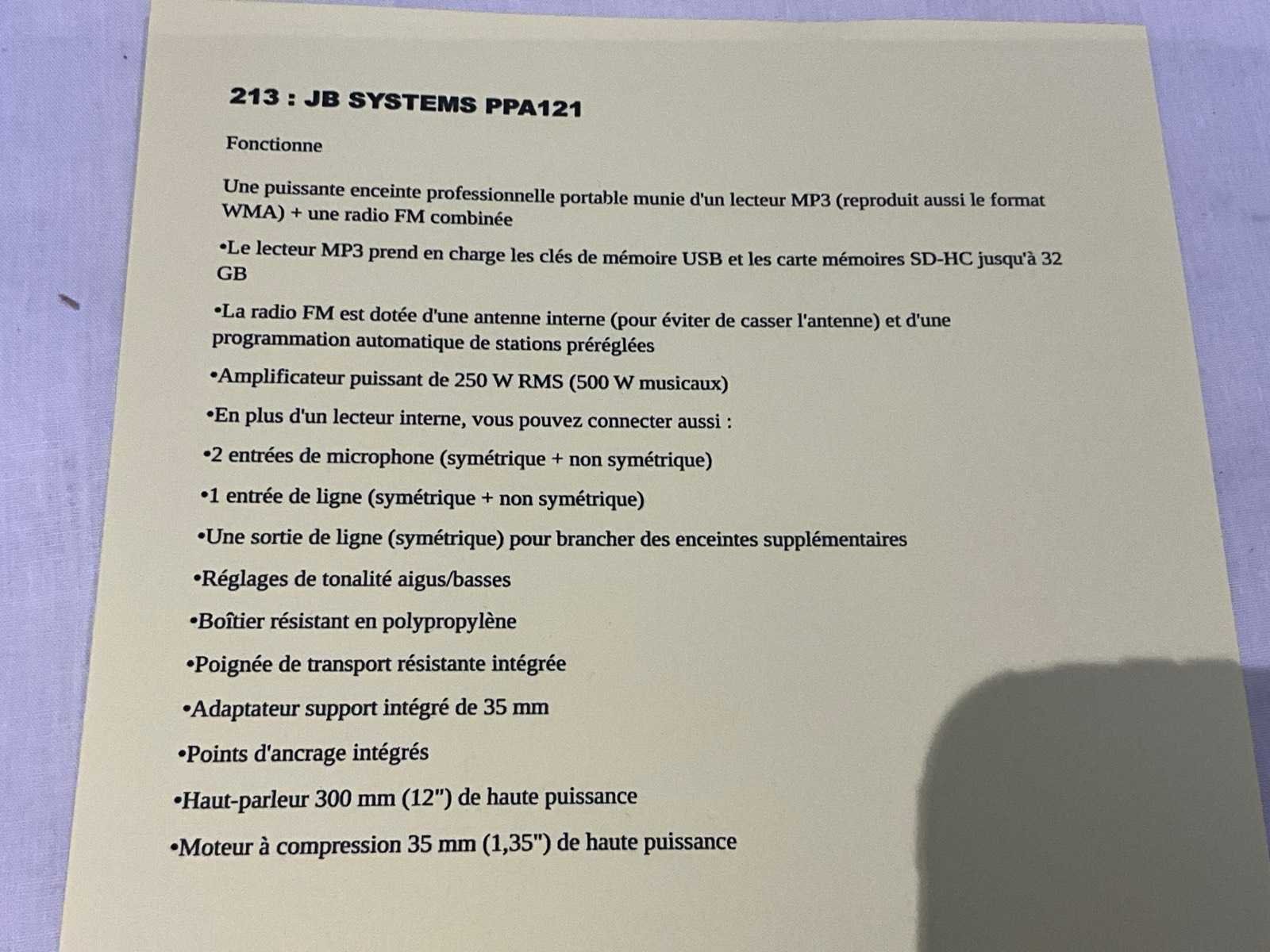 213 : JB SYSTEMS PPA121

Fonctionne

Une puissante enceinte professionnelle portable munie d'un lecteur MP3 (reproduit aussi le format WMA) + une radio FM combinée

•Le lecteur MP3 prend en charge les clés de mémoire USB et les carte mémoires SD-HC jusqu'à 32 GB

•La radio FM est dotée d'une antenne interne (pour éviter de casser l'antenne) et d'une programmation automatique de stations préréglées

•Amplificateur puissant de 250 W RMS (500 W musicaux)

•En plus d'un lecteur interne, vous pouvez connecter aussi :

•2 entrées de microphone (symétrique + non symétrique)

•1 entrée de ligne (symétrique + non symétrique)

•Une sortie de ligne (symétrique) pour brancher des enceintes supplémentaires

•Réglages de tonalité aigus/basses

•Boîtier résistant en polypropylène

•Poignée de transport résistante intégrée

•Adaptateur support intégré de 35 mm

•Points d'ancrage intégrés

•Haut-parleur 300 mm (12") de haute puissance

•Moteur à compression 35 mm (1,35") de haute puissance